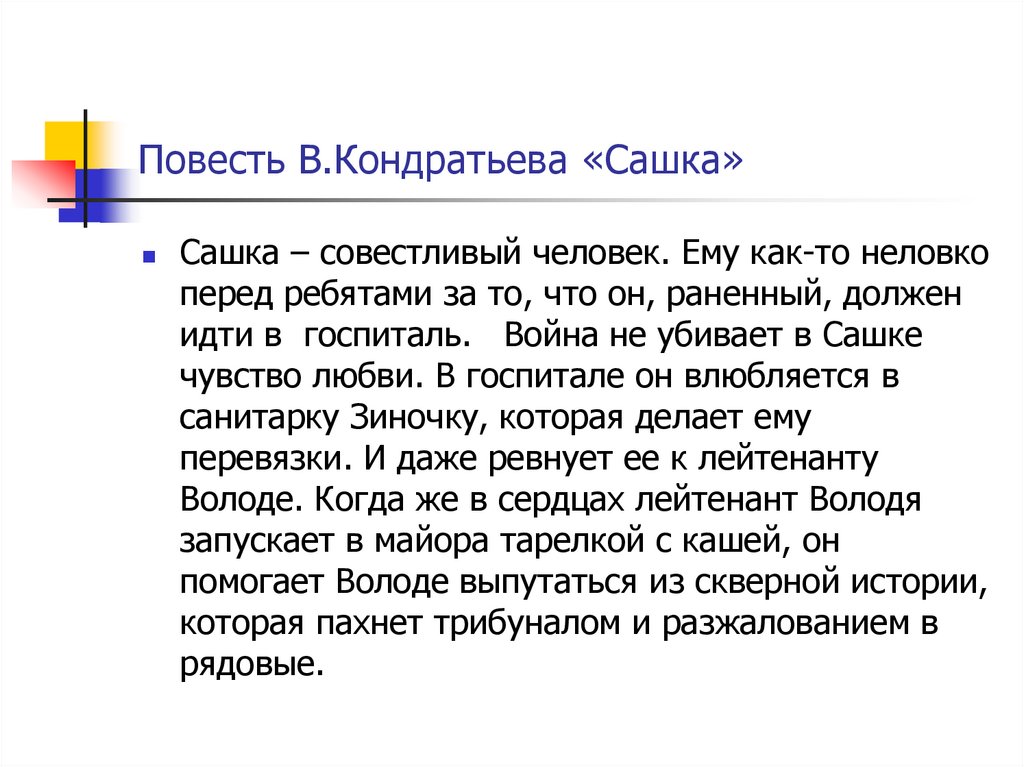 Повесть В.Кондратьева «Сашка»

Сашка – совестливый человек. Ему как-то неловко перед ребятами за то, что он, раненный, должен идти в госпиталь. Война не убивает в Сашке чувство любви. В госпитале он влюбляется в санитарку Зиночку, которая делает ему перевязки. И даже ревнует ее к лейтенанту Володе. Когда же в сердцах лейтенант Володя запускает в майора тарелкой с кашей, он помогает Володе выпутаться из скверной истории, которая пахнет трибуналом и разжалованием в рядовые.